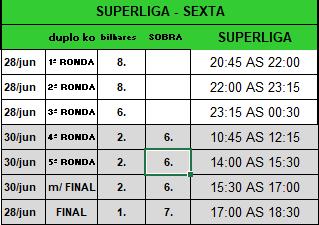 SUPERLIGA - SEXTA

|  | duplo ko | bilhares | SOBRA | SUPERLIGA |
|---|---|---|---|---|
| 28/jun | 1ª RONDA | 8. |  | 20:45 AS 22:00 |
| 28/jun | 2ª RONDA | 8. |  | 22:00 AS 23:15 |
| 28/jun | 3ª RONDA | 6. |  | 23:15 AS 00:30 |
| 30/jun | 4ª RONDA | 2. | 6. | 10:45 AS 12:15 |
| 30/jun | 5ª RONDA | 2. | 6. | 14:00 AS 15:30 |
| 30/jun | m/ FINAL | 2. | 6. | 15:30 AS 17:00 |
| 28/jun | FINAL | 1. | 7. | 17:00 AS 18:30 |